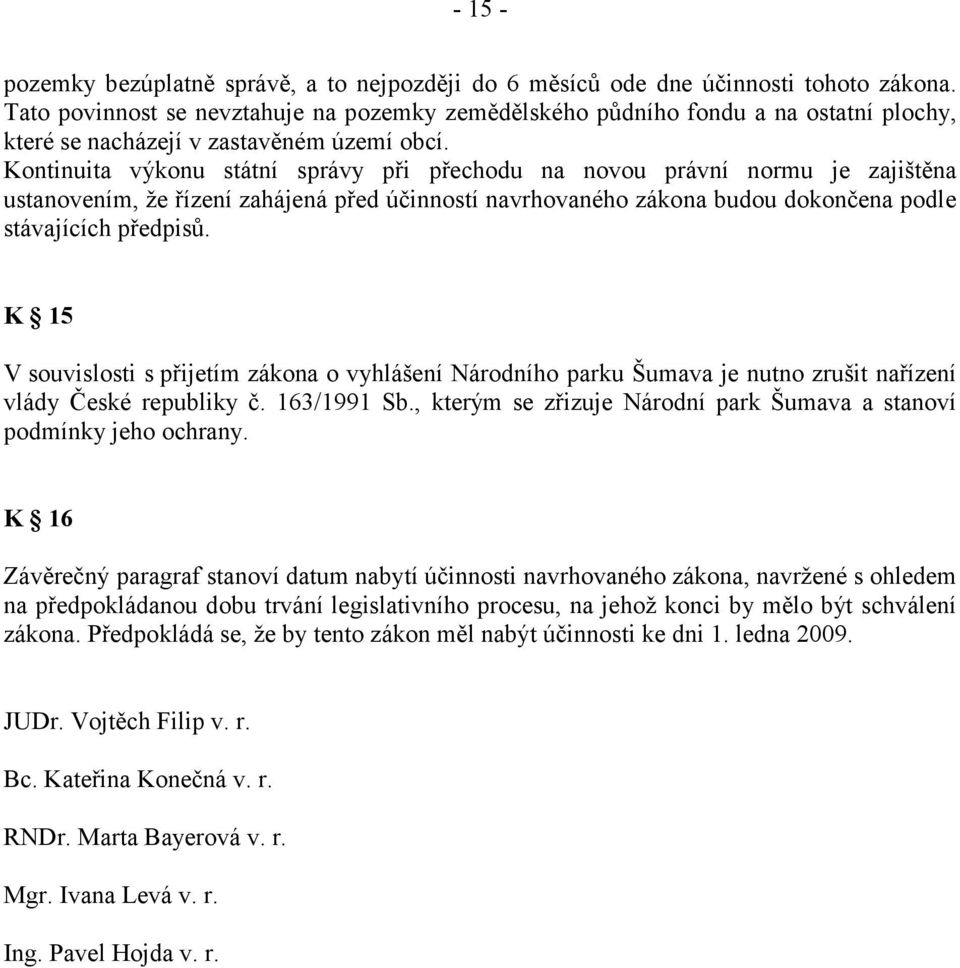 - 15 -

pozemky bezúplatně správě, a to nejpozději do 6 měsíců ode dne účinnosti tohoto zákona. Tato povinnost se nevztahuje na pozemky zemědělského půdního fondu a na ostatní plochy, které se nacházejí v zastavěném území obcí.
Kontinuita výkonu státní správy při přechodu na novou právní normu je zajištěna ustanovením, že řízení zahájená před účinností navrhovaného zákona budou dokončena podle stávajících předpisů.

K § 15

V souvislosti s přijetím zákona o vyhlášení Národního parku Šumava je nutno zrušit nařízení vlády České republiky č. 163/1991 Sb., kterým se zřizuje Národní park Šumava a stanoví podmínky jeho ochrany.

K § 16

Závěrečný paragraf stanoví datum nabytí účinnosti navrhovaného zákona, navržené s ohledem na předpokládanou dobu trvání legislativního procesu, na jehož konci by mělo být schválení zákona. Předpokládá se, že by tento zákon měl nabýt účinnosti ke dni 1. ledna 2009.

JUDr. Vojtěch Filip v. r.

Bc. Kateřina Konečná v. r.

RNDr. Marta Bayerová v. r.

Mgr. Ivana Levá v. r.

Ing. Pavel Hojda v. r.